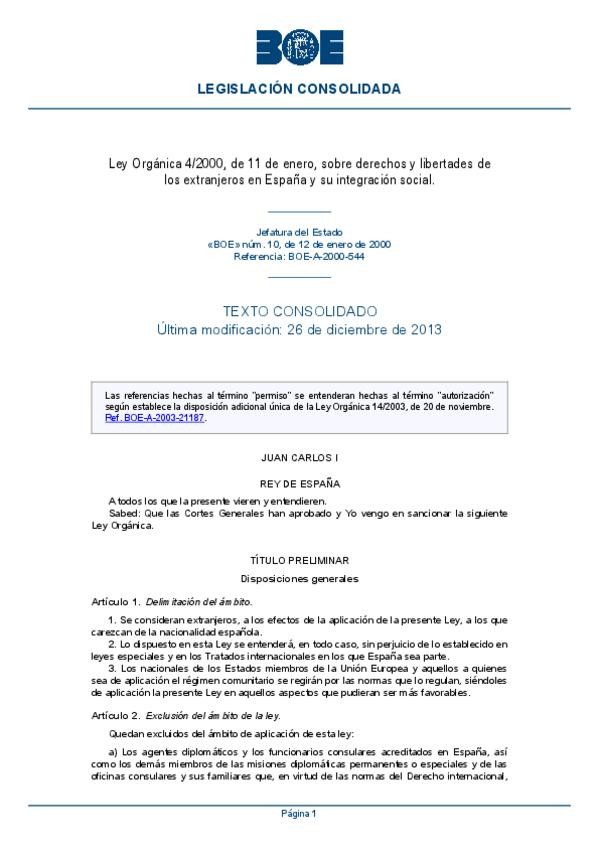 BOE

LEGISLACIÓN CONSOLIDADA

Ley Orgánica 4/2000, de 11 de enero, sobre derechos y libertades de los extranjeros en España y su integración social.

Jefatura del Estado
«BOE» núm. 10, de 12 de enero de 2000
Referencia: BOE-A-2000-544

TEXTO CONSOLIDADO
Última modificación: 26 de diciembre de 2013

Las referencias hechas al término "permiso" se entenderan hechas al término "autorización" según establece la disposición adicional única de la Ley Orgánica 14/2003, de 20 de noviembre. Ref. BOE-A-2003-21187.

JUAN CARLOS I

REY DE ESPAÑA

A todos los que la presente vieren y entendieren.
Sabed: Que las Cortes Generales han aprobado y Yo vengo en sancionar la siguiente Ley Orgánica.

TÍTULO PRELIMINAR

Disposiciones generales

Artículo 1. Delimitación del ámbito.

1. Se consideran extranjeros, a los efectos de la aplicación de la presente Ley, a los que carezcan de la nacionalidad española.
2. Lo dispuesto en esta Ley se entenderá, en todo caso, sin perjuicio de lo establecido en leyes especiales y en los Tratados internacionales en los que España sea parte.
3. Los nacionales de los Estados miembros de la Unión Europea y aquellos a quienes sea de aplicación el régimen comunitario se regirán por las normas que lo regulan, siéndoles de aplicación la presente Ley en aquellos aspectos que pudieran ser más favorables.

Artículo 2. Exclusión del ámbito de la ley.

Quedan excluidos del ámbito de aplicación de esta ley:

a) Los agentes diplomáticos y los funcionarios consulares acreditados en España, así como los demás miembros de las misiones diplomáticas permanentes o especiales y de las oficinas consulares y sus familiares que, en virtud de las normas del Derecho internacional,

Página 1